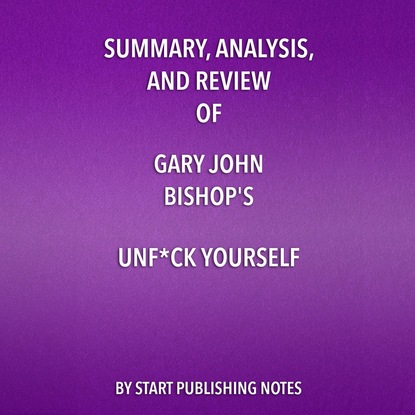 SUMMARY, ANALYSIS, AND REVIEW OF

GARY JOHN BISHOP'S

UNF*CK YOURSELF

BY START PUBLISHING NOTES